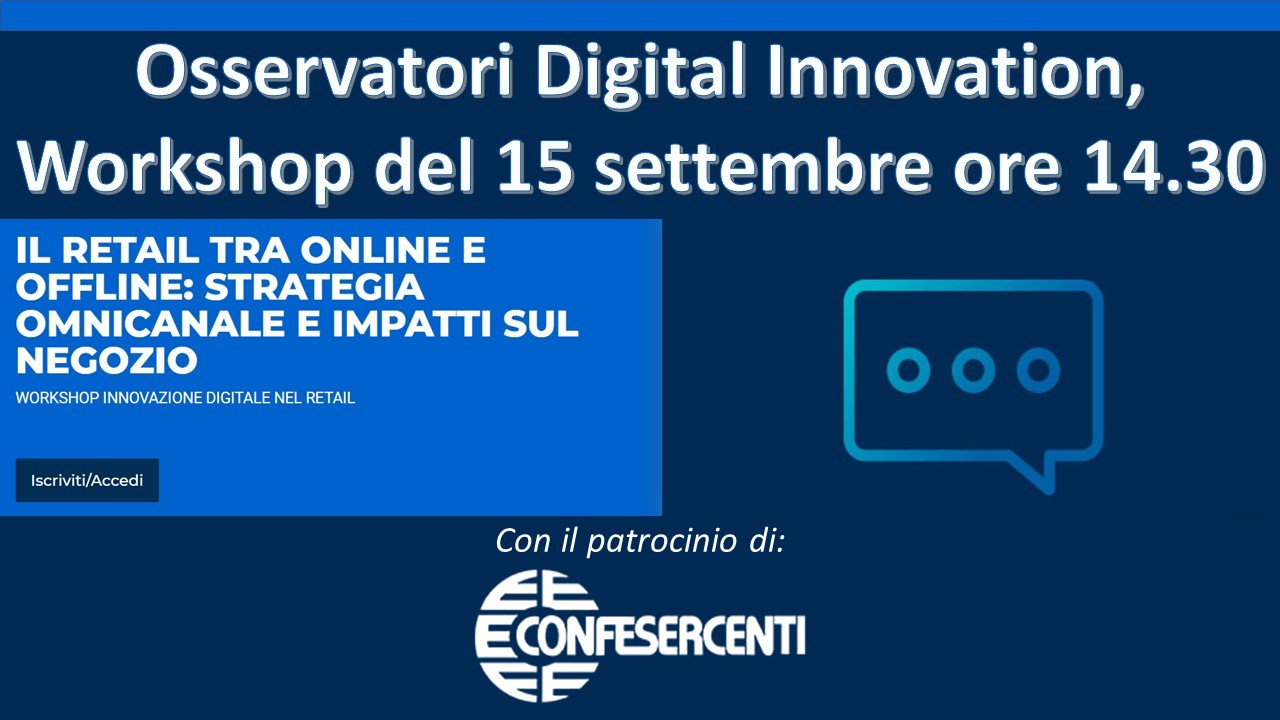 Osservatori Digital Innovation, Workshop del 15 settembre ore 14.30

IL RETAIL TRA ONLINE E OFFLINE: STRATEGIA OMNICANALE E IMPATTI SUL NEGOZIO

WORKSHOP INNOVAZIONE DIGITALE NEL RETAIL

Iscriviti/Accedi

Con il patrocinio di:

CONFESERCENTI